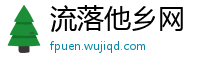 流落他乡网
fpuen.wujiqd.com